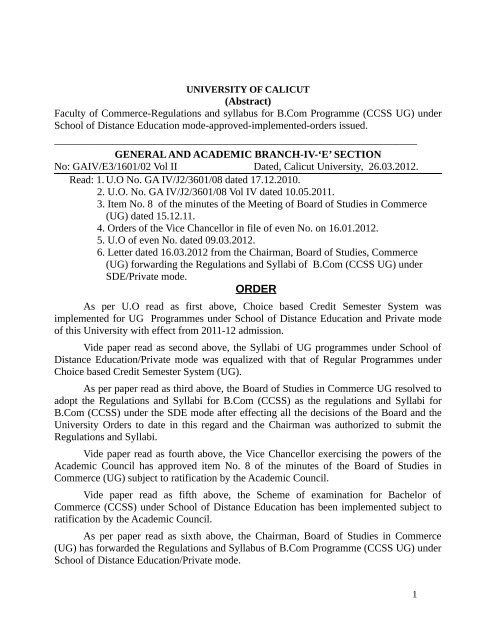 UNIVERSITY OF CALICUT
(Abstract)
Faculty of Commerce-Regulations and syllabus for B.Com Programme (CCSS UG) under School of Distance Education mode-approved-implemented-orders issued.

GENERAL AND ACADEMIC BRANCH-IV-'E' SECTION
No: GAIV/E3/1601/02 Vol II Dated, Calicut University, 26.03.2012.

Read: 1. U.O No. GA IV/J2/3601/08 dated 17.12.2010.
2. U.O. No. GA IV/J2/3601/08 Vol IV dated 10.05.2011.
3. Item No. 8 of the minutes of the Meeting of Board of Studies in Commerce (UG) dated 15.12.11.
4. Orders of the Vice Chancellor in file of even No. on 16.01.2012.
5. U.O of even No. dated 09.03.2012.
6. Letter dated 16.03.2012 from the Chairman, Board of Studies, Commerce (UG) forwarding the Regulations and Syllabi of B.Com (CCSS UG) under SDE/Private mode.

ORDER

As per U.O read as first above, Choice based Credit Semester System was implemented for UG Programmes under School of Distance Education and Private mode of this University with effect from 2011-12 admission.

Vide paper read as second above, the Syllabi of UG programmes under School of Distance Education/Private mode was equalized with that of Regular Programmes under Choice based Credit Semester System (UG).

As per paper read as third above, the Board of Studies in Commerce UG resolved to adopt the Regulations and Syllabi for B.Com (CCSS) as the regulations and Syllabi for B.Com (CCSS) under the SDE mode after effecting all the decisions of the Board and the University Orders to date in this regard and the Chairman was authorized to submit the Regulations and Syllabi.

Vide paper read as fourth above, the Vice Chancellor exercising the powers of the Academic Council has approved item No. 8 of the minutes of the Board of Studies in Commerce (UG) subject to ratification by the Academic Council.

Vide paper read as fifth above, the Scheme of examination for Bachelor of Commerce (CCSS) under School of Distance Education has been implemented subject to ratification by the Academic Council.

As per paper read as sixth above, the Chairman, Board of Studies in Commerce (UG) has forwarded the Regulations and Syllabus of B.Com Programme (CCSS UG) under School of Distance Education/Private mode.

1